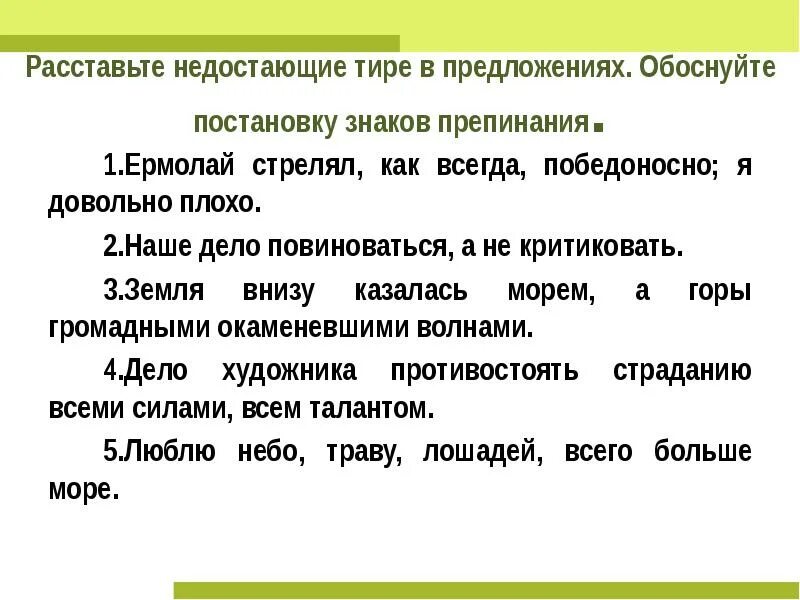 Расставьте недостающие тире в предложениях. Обоснуйте постановку знаков препинания.

1.Ермолай стрелял, как всегда, победоносно; я довольно плохо.

2.Наше дело повиноваться, а не критиковать.

3.Земля внизу казалась морем, а горы громадными окаменевшими волнами.

4.Дело художника противостоять страданию всеми силами, всем талантом.

5.Люблю небо, траву, лошадей, всего больше море.